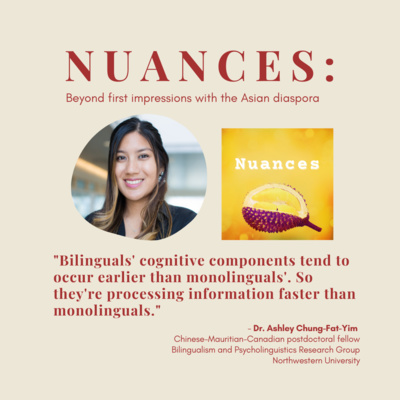 NUANCES:

Beyond first impressions with the Asian diaspora

Nuances

"Bilinguals' cognitive components tend to occur earlier than monolinguals'. So they're processing information faster than monolinguals."

- Dr. Ashley Chung-Fat-Yim
Chinese-Mauritian-Canadian postdoctoral fellow
Bilingualism and Psycholinguistics Research Group
Northwestern University